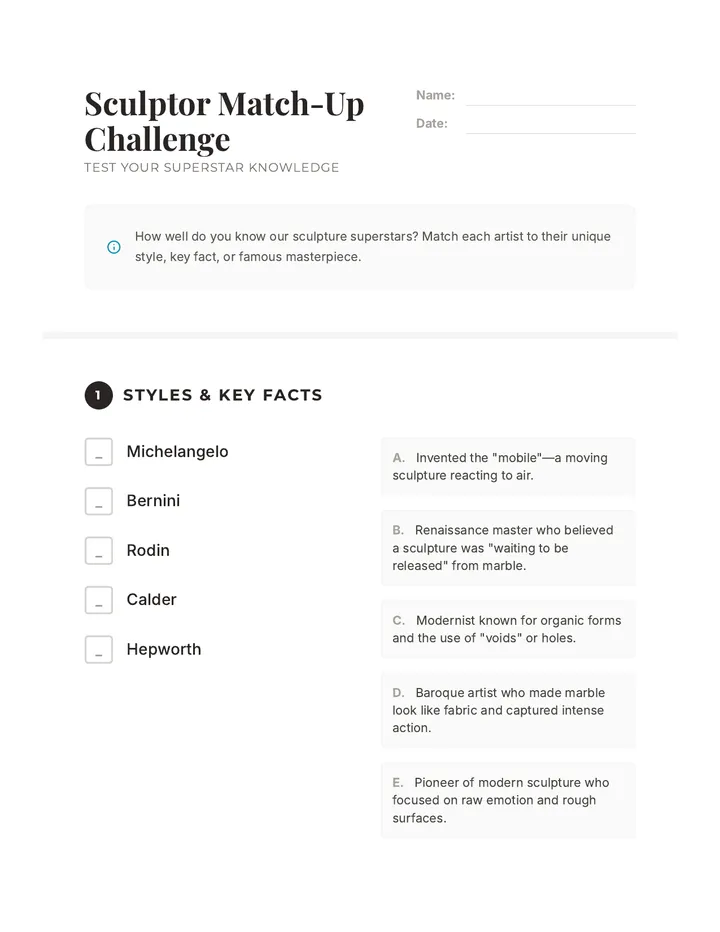 Sculptor Match-Up Challenge

TEST YOUR SUPERSTAR KNOWLEDGE

Name:

Date:

How well do you know our sculpture superstars? Match each artist to their unique style, key fact, or famous masterpiece.

1 STYLES & KEY FACTS

_ Michelangelo

_ Bernini

_ Rodin

_ Calder

_ Hepworth

A. Invented the "mobile"—a moving sculpture reacting to air.

B. Renaissance master who believed a sculpture was "waiting to be released" from marble.

C. Modernist known for organic forms and the use of "voids" or holes.

D. Baroque artist who made marble look like fabric and captured intense action.

E. Pioneer of modern sculpture who focused on raw emotion and rough surfaces.